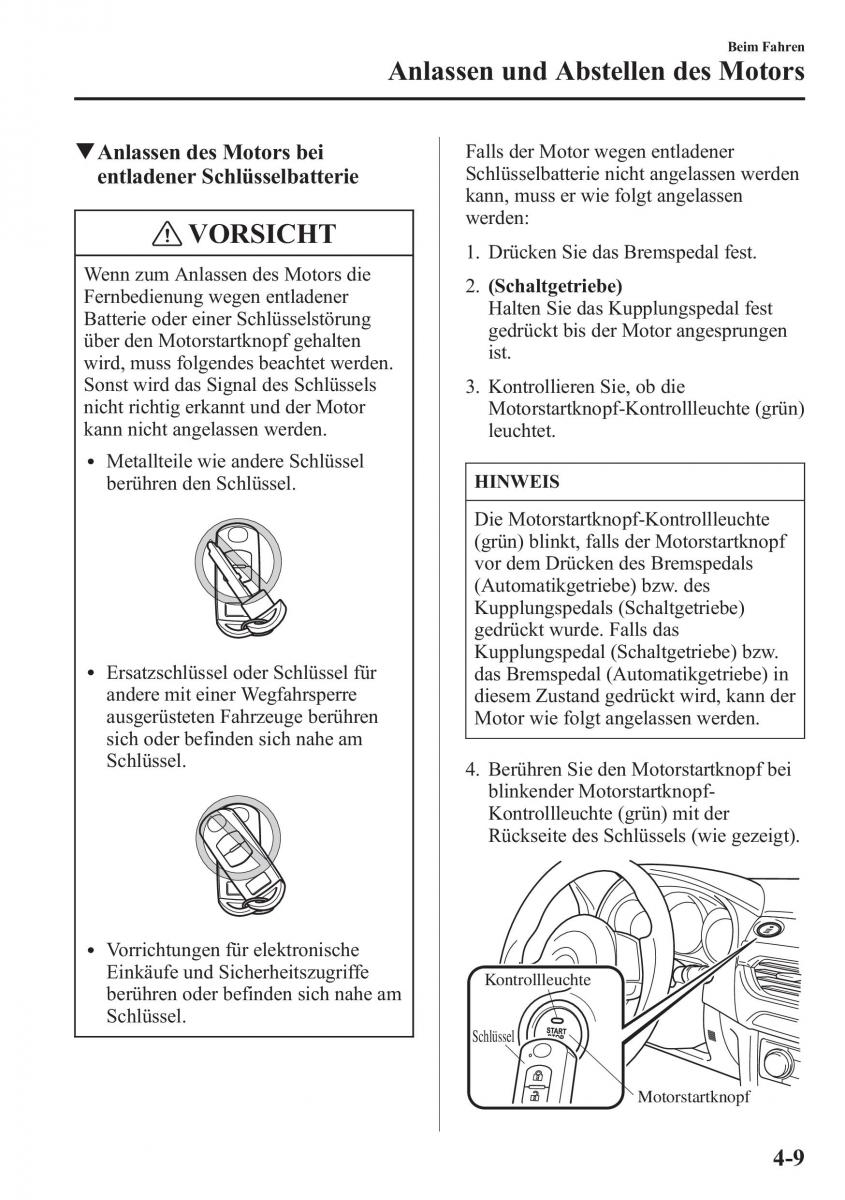 Beim Fahren
Anlassen und Abstellen des Motors

▼Anlassen des Motors bei entladener Schlüsselbatterie

⚠ VORSICHT

Wenn zum Anlassen des Motors die Fernbedienung wegen entladener Batterie oder einer Schlüsselstörung über den Motorstartknopf gehalten wird, muss folgendes beachtet werden. Sonst wird das Signal des Schlüssels nicht richtig erkannt und der Motor kann nicht angelassen werden.

• Metallteile wie andere Schlüssel berühren den Schlüssel.

• Ersatzschlüssel oder Schlüssel für andere mit einer Wegfahrsperre ausgerüsteten Fahrzeuge berühren sich oder befinden sich nahe am Schlüssel.

• Vorrichtungen für elektronische Einkäufe und Sicherheitszugriffe berühren oder befinden sich nahe am Schlüssel.

Falls der Motor wegen entladener Schlüsselbatterie nicht angelassen werden kann, muss er wie folgt angelassen werden:

1. Drücken Sie das Bremspedal fest.

2. (Schaltgetriebe)
Halten Sie das Kupplungspedal fest gedrückt bis der Motor angesprungen ist.

3. Kontrollieren Sie, ob die Motorstartknopf-Kontrollleuchte (grün) leuchtet.

HINWEIS

Die Motorstartknopf-Kontrollleuchte (grün) blinkt, falls der Motorstartknopf vor dem Drücken des Bremspedals (Automatikgetriebe) bzw. des Kupplungspedals (Schaltgetriebe) gedrückt wurde. Falls das Kupplungspedal (Schaltgetriebe) bzw. das Bremspedal (Automatikgetriebe) in diesem Zustand gedrückt wird, kann der Motor wie folgt angelassen werden.

4. Berühren Sie den Motorstartknopf bei blinkender Motorstartknopf-Kontrollleuchte (grün) mit der Rückseite des Schlüssels (wie gezeigt).

Kontrollleuchte
Schlüssel
START STOP
Motorstartknopf

4-9